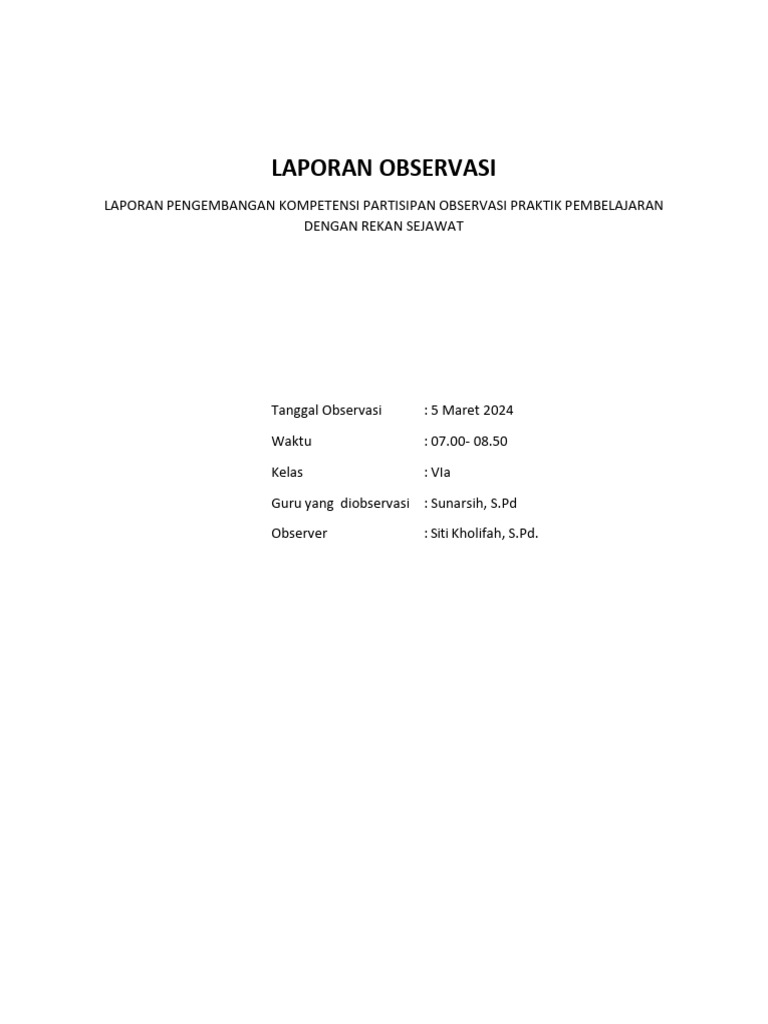 LAPORAN OBSERVASI

LAPORAN PENGEMBANGAN KOMPETENSI PARTISIPAN OBSERVASI PRAKTIK PEMBELAJARAN DENGAN REKAN SEJAWAT

Tanggal Observasi : 5 Maret 2024

Waktu : 07.00- 08.50

Kelas : VIa

Guru yang diobservasi : Sunarsih, S.Pd

Observer : Siti Kholifah, S.Pd.